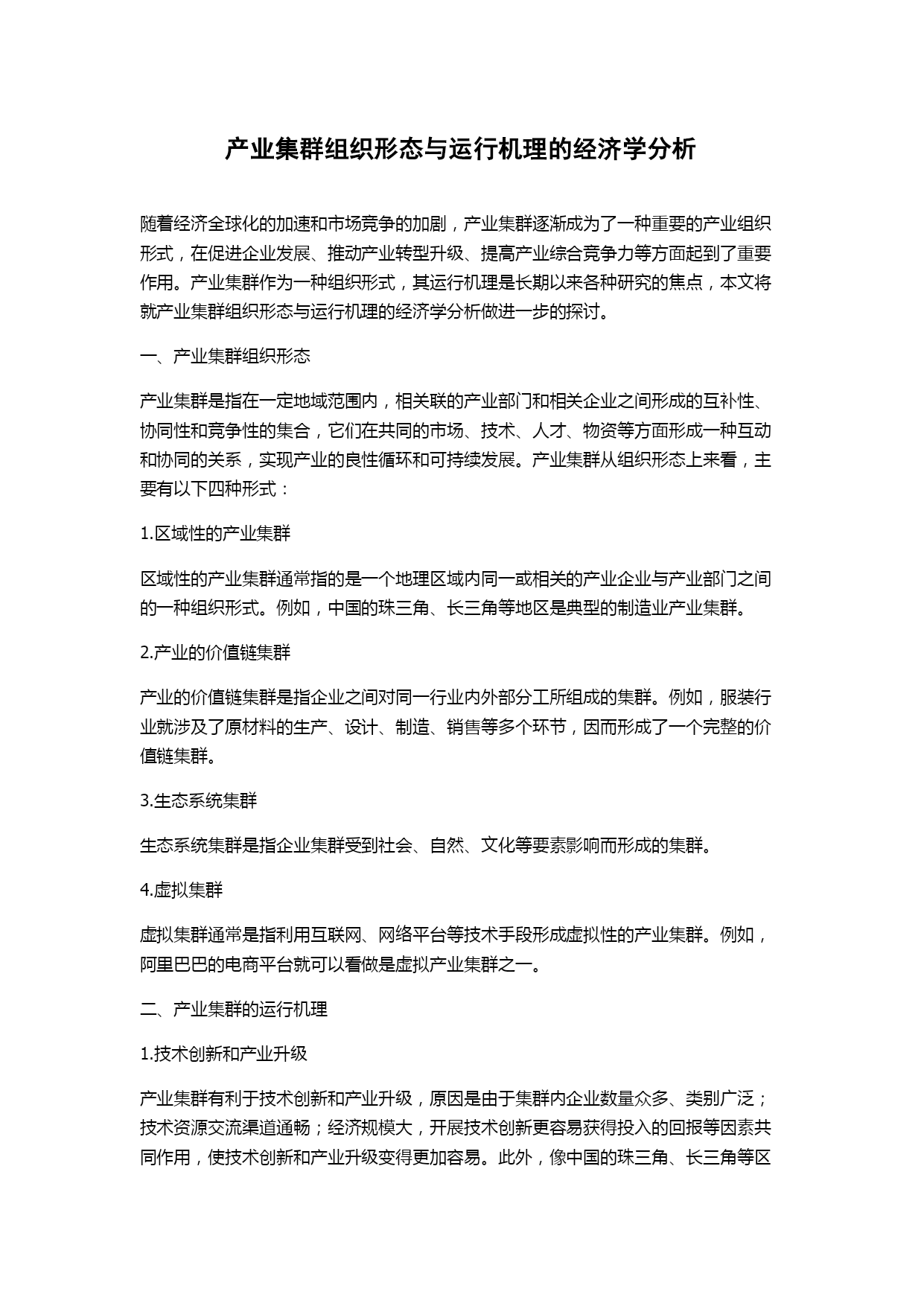 产业集群组织形态与运行机理的经济学分析

随着经济全球化的加速和市场竞争的加剧，产业集群逐渐成为了一种重要的产业组织形式，在促进企业发展、推动产业转型升级、提高产业综合竞争力等方面起到了重要作用。产业集群作为一种组织形式，其运行机理是长期以来各种研究的焦点，本文将就产业集群组织形态与运行机理的经济学分析做进一步的探讨。

一、产业集群组织形态

产业集群是指在一定地域范围内，相关联的产业部门和相关企业之间形成的互补性、协同性和竞争性的集合，它们在共同的市场、技术、人才、物资等方面形成一种互动和协同的关系，实现产业的良性循环和可持续发展。产业集群从组织形态上来看，主要有以下四种形式：

1.区域性的产业集群

区域性的产业集群通常指的是一个地理区域内同一或相关的产业企业与产业部门之间的一种组织形式。例如，中国的珠三角、长三角等地区是典型的制造业产业集群。

2.产业的价值链集群

产业的价值链集群是指企业之间对同一行业内外部分工所组成的集群。例如，服装行业就涉及了原材料的生产、设计、制造、销售等多个环节，因而形成了一个完整的价值链集群。

3.生态系统集群

生态系统集群是指企业集群受到社会、自然、文化等要素影响而形成的集群。

4.虚拟集群

虚拟集群通常是指利用互联网、网络平台等技术手段形成虚拟性的产业集群。例如，阿里巴巴的电商平台就可以看做是虚拟产业集群之一。

二、产业集群的运行机理

1.技术创新和产业升级

产业集群有利于技术创新和产业升级，原因是由于集群内企业数量众多、类别广泛；技术资源交流渠道通畅；经济规模大，开展技术创新更容易获得投入的回报等因素共同作用，使技术创新和产业升级变得更加容易。此外，像中国的珠三角、长三角等区